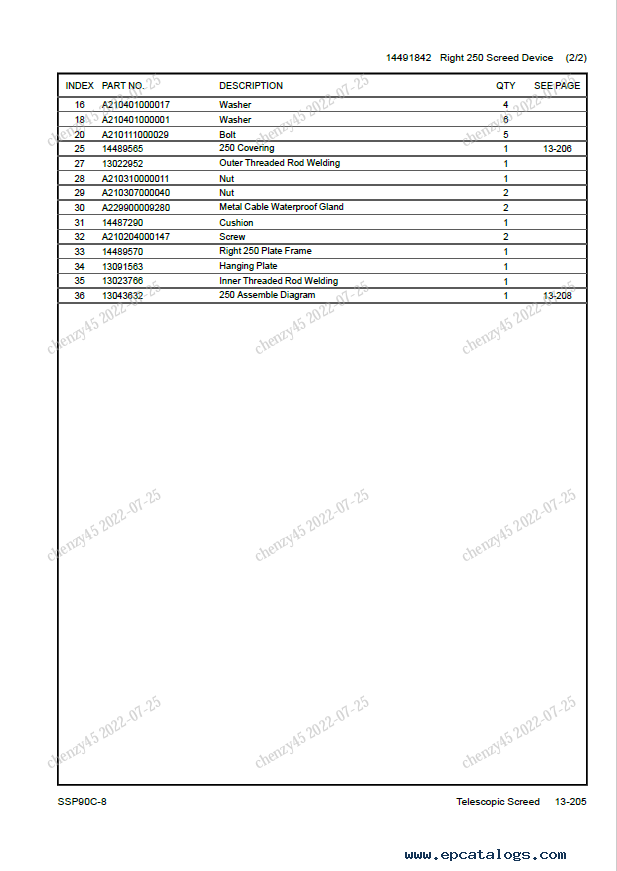 14491842 Right 250 Screed Device (2/2)

| INDEX | PART NO. | DESCRIPTION | QTY | SEE PAGE |
|---|---|---|---|---|
| 16 | A210401000017 | Washer | 4 | |
| 18 | A210401000001 | Washer | 6 | |
| 20 | A210111000029 | Bolt | 5 | |
| 25 | 14489565 | 250 Covering | 1 | 13-206 |
| 27 | 13022952 | Outer Threaded Rod Welding | 1 | |
| 28 | A210310000011 | Nut | 1 | |
| 29 | A210307000040 | Nut | 2 | |
| 30 | A229900009280 | Metal Cable Waterproof Gland | 2 | |
| 31 | 14487290 | Cushion | 1 | |
| 32 | A210204000147 | Screw | 2 | |
| 33 | 14489570 | Right 250 Plate Frame | 1 | |
| 34 | 13091563 | Hanging Plate | 1 | |
| 35 | 13023766 | Inner Threaded Rod Welding | 1 | |
| 36 | 13043632 | 250 Assemble Diagram | 1 | 13-208 |

chenzy45 2022-07-25 chenzy45 2022-07-25 chenzy45 2022-07-25
chenzy45 2022-07-25 chenzy45 2022-07-25 chenzy45 2022-07-25
chenzy45 2022-07-25 chenzy45 2022-07-25 chenzy45 2022-07-25
chenzy45 2022-07-25 chenzy45 2022-07-25 chenzy45 2022-07-25

SSP90C-8 Telescopic Screed 13-205

www.epcatalogs.com